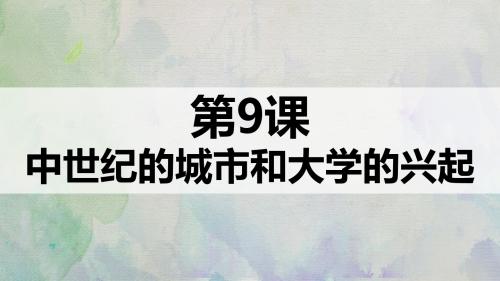 第9课
中世纪的城市和大学的兴起